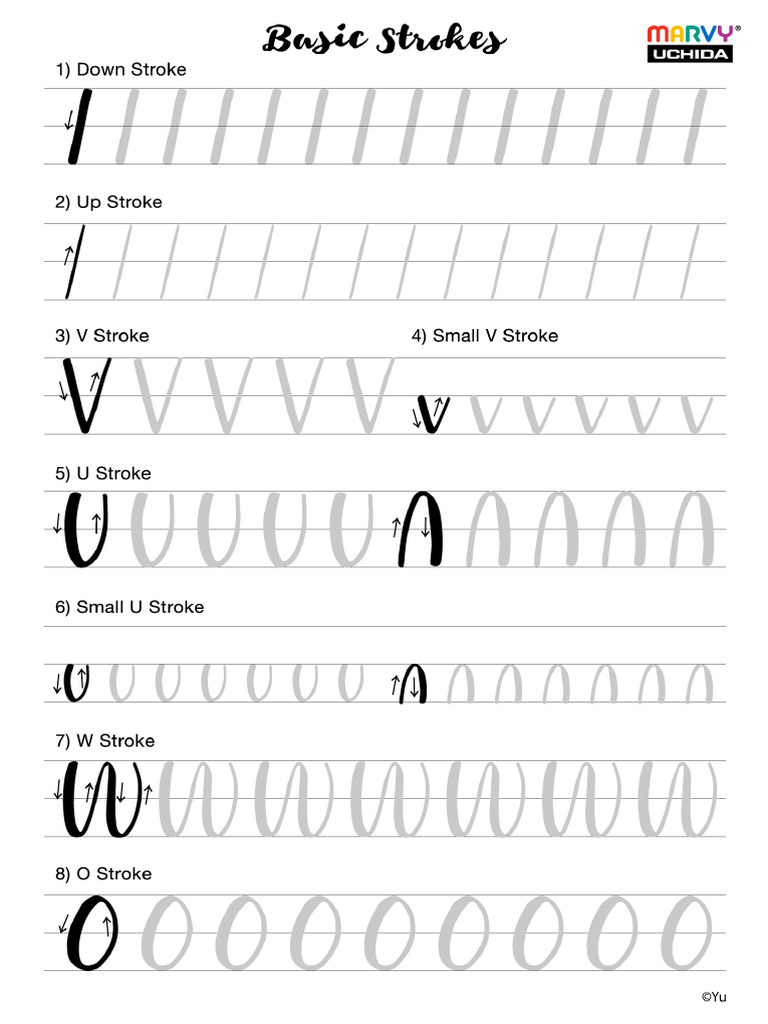 Basic Strokes

MARVY®
UCHIDA

1) Down Stroke

2) Up Stroke

3) V Stroke

4) Small V Stroke

5) U Stroke

6) Small U Stroke

7) W Stroke

8) O Stroke

©Yu